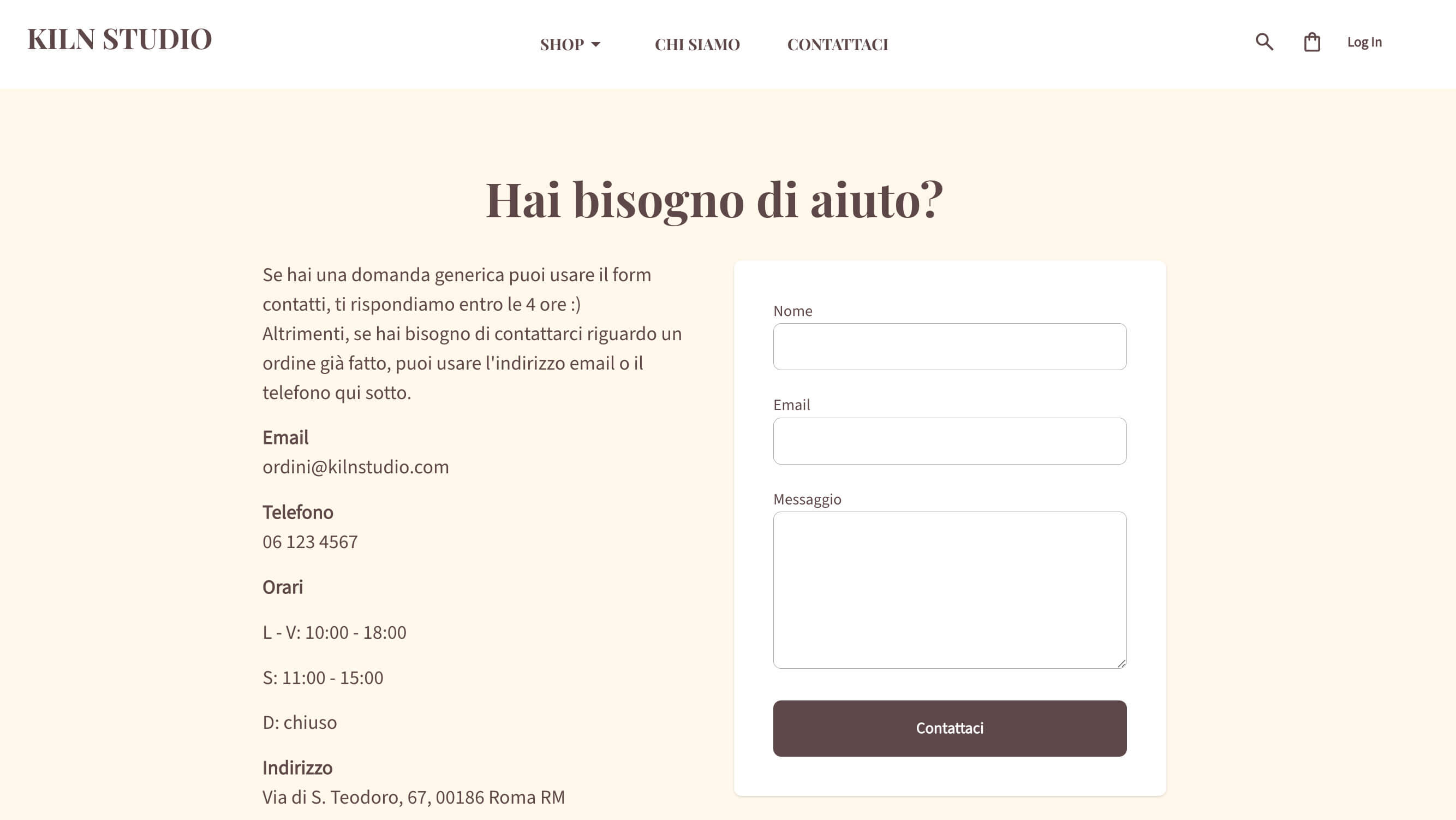 KILN STUDIO

SHOP CHI SIAMO CONTATTACI

Log In

Hai bisogno di aiuto?

Se hai una domanda generica puoi usare il form contatti, ti rispondiamo entro le 4 ore :)
Altrimenti, se hai bisogno di contattarci riguardo un ordine già fatto, puoi usare l'indirizzo email o il telefono qui sotto.

Email
ordini@kilnstudio.com

Telefono
06 123 4567

Orari

L - V: 10:00 - 18:00

S: 11:00 - 15:00

D: chiuso

Indirizzo
Via di S. Teodoro, 67, 00186 Roma RM

Nome

Email

Messaggio

Contattaci